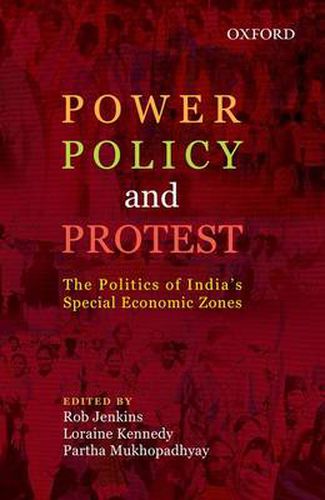 OXFORD

POWER
POLICY
and
PROTEST

The Politics of India's Special Economic Zones

EDITED BY
Rob Jenkins
Loraine Kennedy
Partha Mukhopadhyay